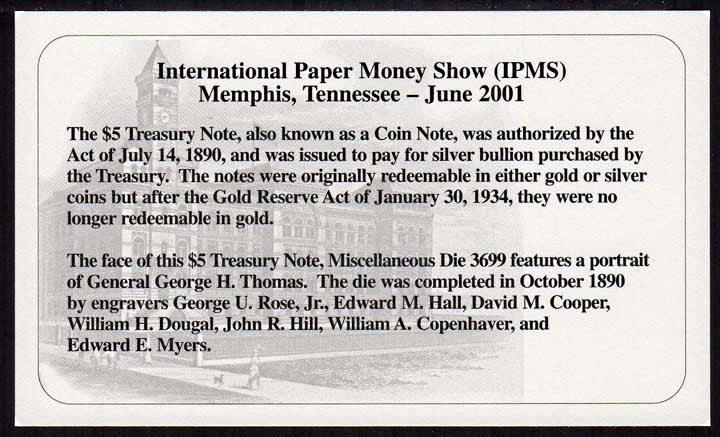 International Paper Money Show (IPMS)
Memphis, Tennessee – June 2001

The $5 Treasury Note, also known as a Coin Note, was authorized by the Act of July 14, 1890, and was issued to pay for silver bullion purchased by the Treasury. The notes were originally redeemable in either gold or silver coins but after the Gold Reserve Act of January 30, 1934, they were no longer redeemable in gold.

The face of this $5 Treasury Note, Miscellaneous Die 3699 features a portrait of General George H. Thomas. The die was completed in October 1890 by engravers George U. Rose, Jr., Edward M. Hall, David M. Cooper, William H. Dougal, John R. Hill, William A. Copenhaver, and Edward E. Myers.